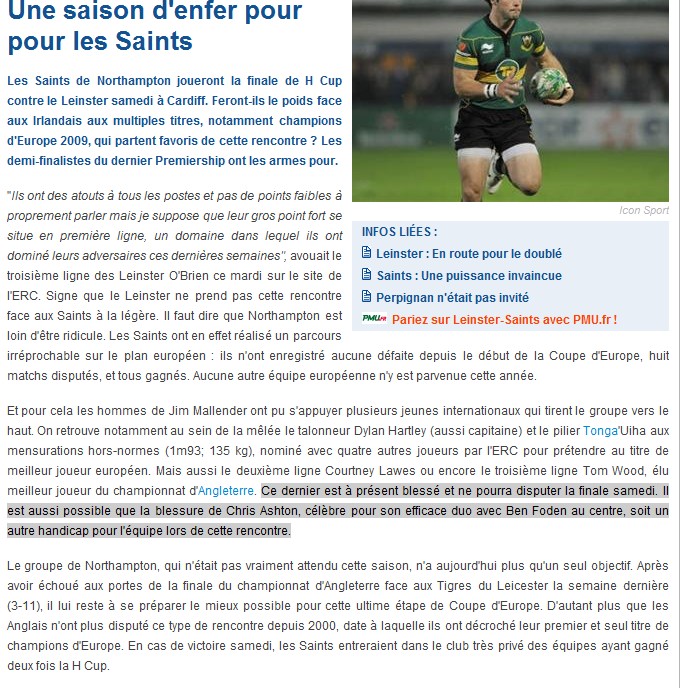 Une saison d'enfer pour pour les Saints

Les Saints de Northampton joueront la finale de H Cup contre le Leinster samedi à Cardiff. Feront-ils le poids face aux Irlandais aux multiples titres, notamment champions d'Europe 2009, qui partent favoris de cette rencontre ? Les demi-finalistes du dernier Premiership ont les armes pour.

Icon Sport

INFOS LIÉES :
Leinster : En route pour le doublé
Saints : Une puissance invaincue
Perpignan n'était pas invité
PMU.fr Pariez sur Leinster-Saints avec PMU.fr !

"Ils ont des atouts à tous les postes et pas de points faibles à proprement parler mais je suppose que leur gros point fort se situe en première ligne, un domaine dans lequel ils ont dominé leurs adversaires ces dernières semaines", avouait le troisième ligne des Leinster O'Brien ce mardi sur le site de l'ERC. Signe que le Leinster ne prend pas cette rencontre face aux Saints à la légère. Il faut dire que Northampton est loin d'être ridicule. Les Saints ont en effet réalisé un parcours irréprochable sur le plan européen : ils n'ont enregistré aucune défaite depuis le début de la Coupe d'Europe, huit matchs disputés, et tous gagnés. Aucune autre équipe européenne n'y est parvenue cette année.

Et pour cela les hommes de Jim Mallender ont pu s'appuyer plusieurs jeunes internationaux qui tirent le groupe vers le haut. On retrouve notamment au sein de la mêlée le talonneur Dylan Hartley (aussi capitaine) et le pilier Tonga'Uiha aux mensurations hors-normes (1m93; 135 kg), nominé avec quatre autres joueurs par l'ERC pour prétendre au titre de meilleur joueur européen. Mais aussi le deuxième ligne Courtney Lawes ou encore le troisième ligne Tom Wood, élu meilleur joueur du championnat d'Angleterre. Ce dernier est à présent blessé et ne pourra disputer la finale samedi. Il est aussi possible que la blessure de Chris Ashton, célèbre pour son efficace duo avec Ben Foden au centre, soit un autre handicap pour l'équipe lors de cette rencontre.

Le groupe de Northampton, qui n'était pas vraiment attendu cette saison, n'a aujourd'hui plus qu'un seul objectif. Après avoir échoué aux portes de la finale du championnat d'Angleterre face aux Tigres du Leicester la semaine dernière (3-11), il lui reste à se préparer le mieux possible pour cette ultime étape de Coupe d'Europe. D'autant plus que les Anglais n'ont plus disputé ce type de rencontre depuis 2000, date à laquelle ils ont décroché leur premier et seul titre de champions d'Europe. En cas de victoire samedi, les Saints entreraient dans le club très privé des équipes ayant gagné deux fois la H Cup.